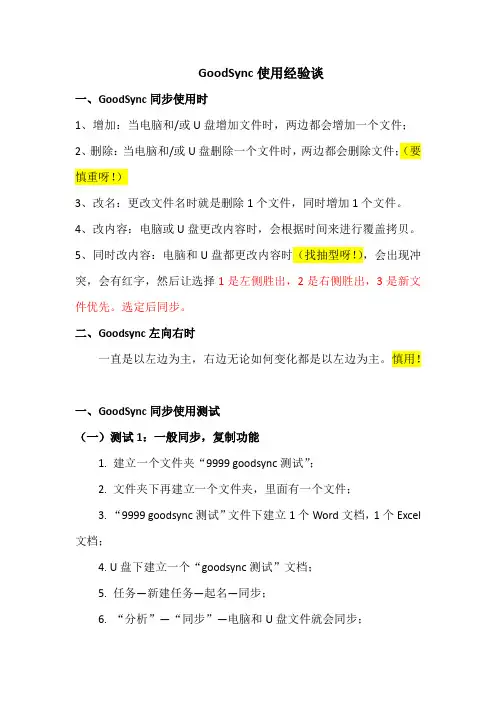 GoodSync 使用经验谈

一、GoodSync 同步使用时

1、增加：当电脑和/或 U 盘增加文件时，两边都会增加一个文件；

2、删除：当电脑和/或 U 盘删除一个文件时，两边都会删除文件；（要慎重呀！）

3、改名：更改文件名时就是删除 1 个文件，同时增加 1 个文件。

4、改内容：电脑或 U 盘更改内容时，会根据时间来进行覆盖拷贝。

5、同时改内容：电脑和 U 盘都更改内容时（找抽型呀！），会出现冲突，会有红字，然后让选择 1 是左侧胜出，2 是右侧胜出，3 是新文件优先。选定后同步。

二、Goodsync 左向右时

一直是以左边为主，右边无论如何变化都是以左边为主。慎用！

一、GoodSync 同步使用测试

（一）测试 1：一般同步，复制功能

1. 建立一个文件夹“9999 goodsync 测试”；

2. 文件夹下再建立一个文件夹，里面有一个文件；

3. “9999 goodsync 测试”文件下建立 1 个 Word 文档，1 个 Excel 文档；

4. U 盘下建立一个“goodsync 测试”文档；

5. 任务—新建任务—起名—同步；

6. “分析”—“同步”—电脑和 U 盘文件就会同步；